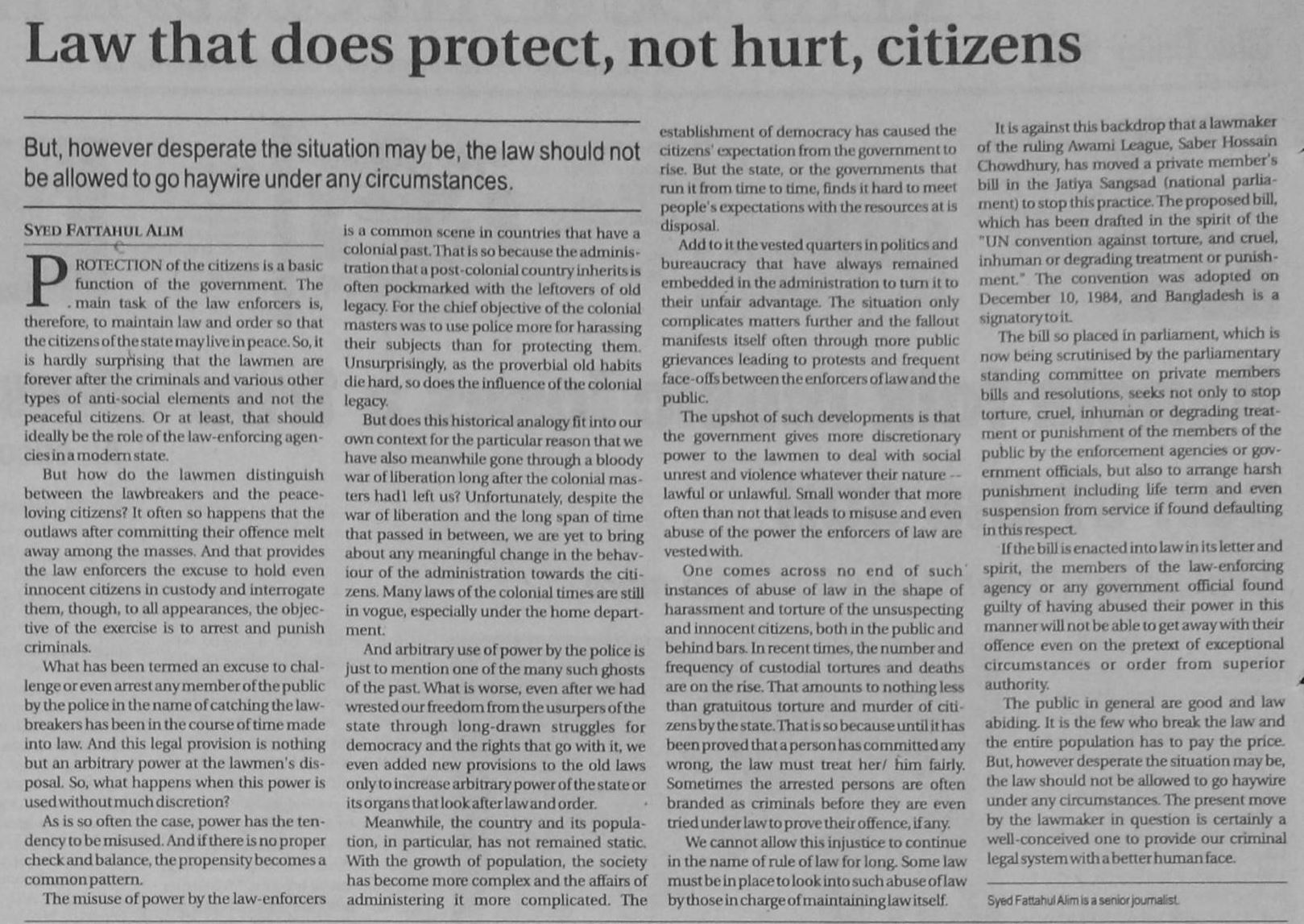 Law that does protect, not hurt, citizens

But, however desperate the situation may be, the law should not be allowed to go haywire under any circumstances.

SYED FATTAHUL ALIM

PROTECTION of the citizens is a basic function of the government. The main task of the law enforcers is, therefore, to maintain law and order so that the citizens of the state may live in peace. So, it is hardly surprising that the lawmen are forever after the criminals and various other types of anti-social elements and not the peaceful citizens. Or at least, that should ideally be the role of the law-enforcing agencies in a modern state.

But how do the lawmen distinguish between the lawbreakers and the peace-loving citizens? It often so happens that the outlaws after committing their offence melt away among the masses. And that provides the law enforcers the excuse to hold even innocent citizens in custody and interrogate them, though, to all appearances, the objective of the exercise is to arrest and punish criminals.

What has been termed an excuse to challenge or even arrest any member of the public by the police in the name of catching the lawbreakers has been in the course of time made into law. And this legal provision is nothing but an arbitrary power at the lawmen's disposal. So, what happens when this power is used without much discretion?

As is so often the case, power has the tendency to be misused. And if there is no proper check and balance, the propensity becomes a common pattern.

The misuse of power by the law-enforcers is a common scene in countries that have a colonial past. That is so because the administration that a post-colonial country inherits is often pockmarked with the leftovers of old legacy. For the chief objective of the colonial masters was to use police more for harassing their subjects than for protecting them. Unsurprisingly, as the proverbial old habits die hard, so does the influence of the colonial legacy.

But does this historical analogy fit into our own context for the particular reason that we have also meanwhile gone through a bloody war of liberation long after the colonial masters had1 left us? Unfortunately, despite the war of liberation and the long span of time that passed in between, we are yet to bring about any meaningful change in the behaviour of the administration towards the citizens. Many laws of the colonial times are still in vogue, especially under the home department.

And arbitrary use of power by the police is just to mention one of the many such ghosts of the past. What is worse, even after we had wrested our freedom from the usurpers of the state through long-drawn struggles for democracy and the rights that go with it, we even added new provisions to the old laws only to increase arbitrary power of the state or its organs that look after law and order.

Meanwhile, the country and its population, in particular, has not remained static. With the growth of population, the society has become more complex and the affairs of administering it more complicated. The establishment of democracy has caused the citizens' expectation from the government to rise. But the state, or the governments that run it from time to time, finds it hard to meet people's expectations with the resources at is disposal.

Add to it the vested quarters in politics and bureaucracy that have always remained embedded in the administration to turn it to their unfair advantage. The situation only complicates matters further and the fallout manifests itself often through more public grievances leading to protests and frequent face-offs between the enforcers of law and the public.

The upshot of such developments is that the government gives more discretionary power to the lawmen to deal with social unrest and violence whatever their nature -- lawful or unlawful. Small wonder that more often than not that leads to misuse and even abuse of the power the enforcers of law are vested with.

One comes across no end of such instances of abuse of law in the shape of harassment and torture of the unsuspecting and innocent citizens, both in the public and behind bars. In recent times, the number and frequency of custodial tortures and deaths are on the rise. That amounts to nothing less than gratuitous torture and murder of citizens by the state. That is so because until it has been proved that a person has committed any wrong, the law must treat her/ him fairly. Sometimes the arrested persons are often branded as criminals before they are even tried under law to prove their offence, if any.

We cannot allow this injustice to continue in the name of rule of law for long. Some law must be in place to look into such abuse of law by those in charge of maintaining law itself.

It is against this backdrop that a lawmaker of the ruling Awami League, Saber Hossain Chowdhury, has moved a private member's bill in the Jatiya Sangsad (national parliament) to stop this practice. The proposed bill, which has been drafted in the spirit of the "UN convention against torture, and cruel, inhuman or degrading treatment or punishment." The convention was adopted on December 10, 1984, and Bangladesh is a signatory to it.

The bill so placed in parliament, which is now being scrutinised by the parliamentary standing committee on private members bills and resolutions, seeks not only to stop torture, cruel, inhuman or degrading treatment or punishment of the members of the public by the enforcement agencies or government officials, but also to arrange harsh punishment including life term and even suspension from service if found defaulting in this respect.

If the bill is enacted into law in its letter and spirit, the members of the law-enforcing agency or any government official found guilty of having abused their power in this manner will not be able to get away with their offence even on the pretext of exceptional circumstances or order from superior authority.

The public in general are good and law abiding. It is the few who break the law and the entire population has to pay the price. But, however desperate the situation may be, the law should not be allowed to go haywire under any circumstances. The present move by the lawmaker in question is certainly a well-conceived one to provide our criminal legal system with a better human face.

Syed Fattahul Alim is a senior journalist.